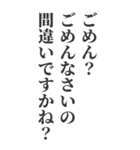 ごめん？
ごめんなさいの
間違いですかね？